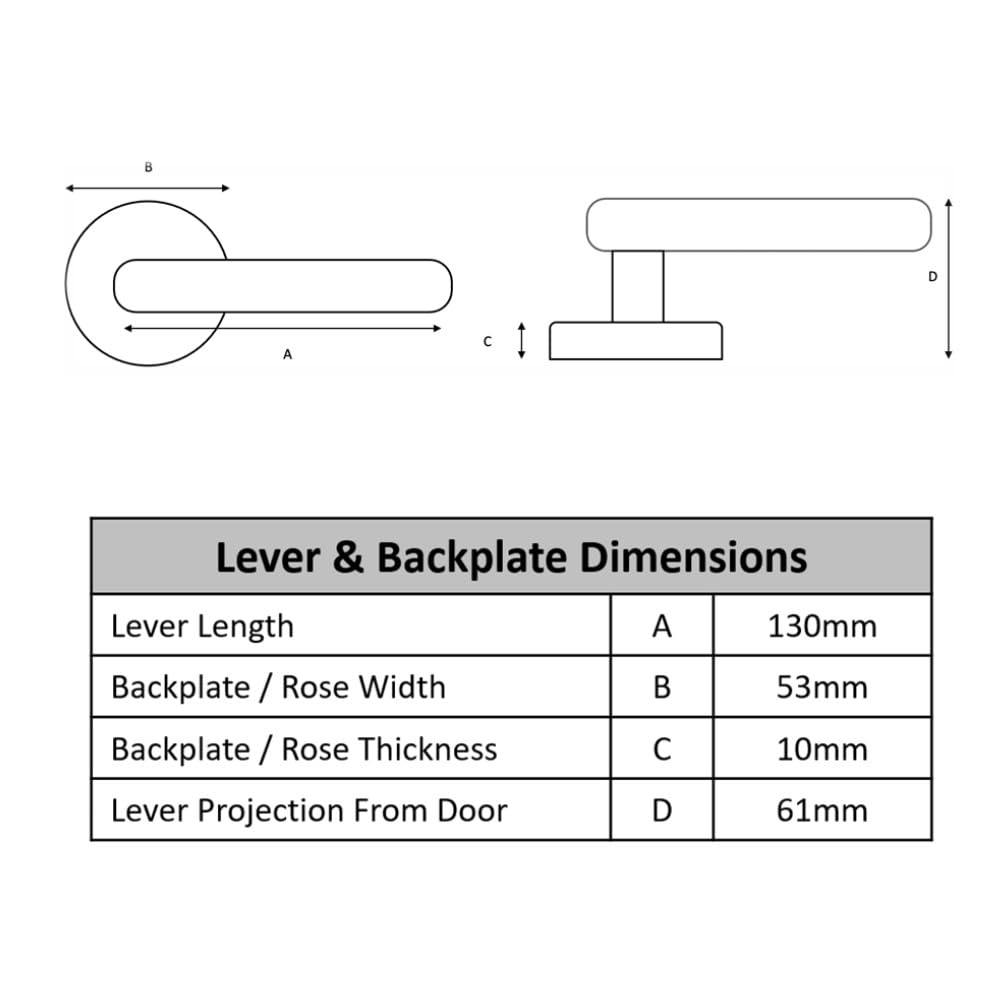 B

A

C

D

| Lever & Backplate Dimensions | | |
|---|---|---|
| Lever Length | A | 130mm |
| Backplate / Rose Width | B | 53mm |
| Backplate / Rose Thickness | C | 10mm |
| Lever Projection From Door | D | 61mm |